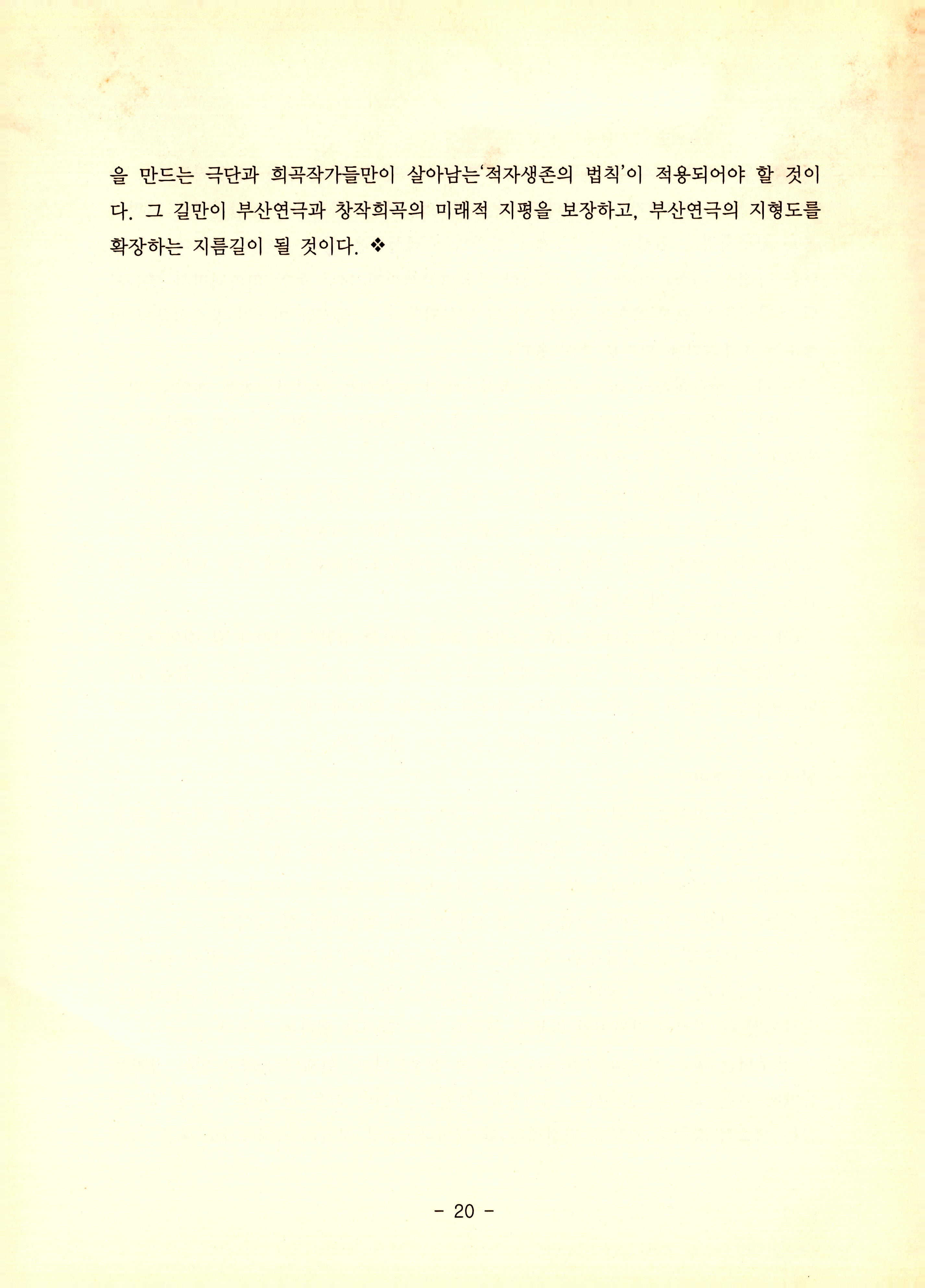 을 만드는 극단과 희곡작가들만이 살아남는'적자생존의 법칙'이 적용되어야 할 것이다. 그 길만이 부산연극과 창작희곡의 미래적 지평을 보장하고, 부산연극의 지형도를 확장하는 지름길이 될 것이다. ❖

- 20 -